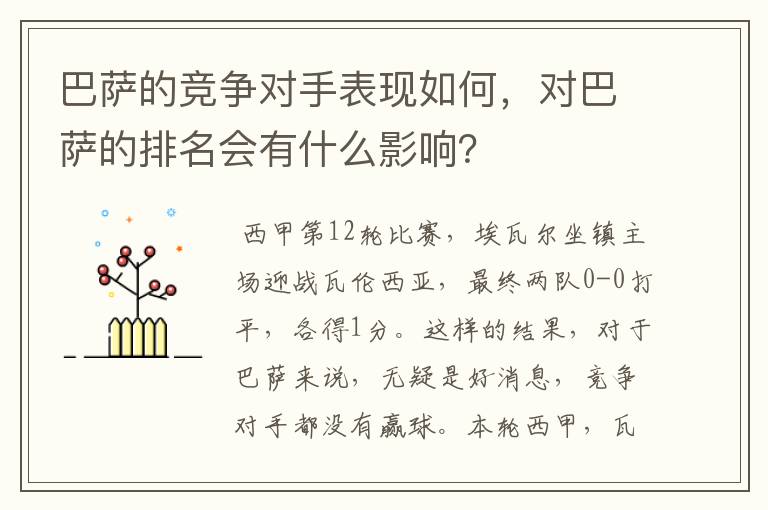 巴萨的竞争对手表现如何，对巴萨的排名会有什么影响？

西甲第12轮比赛，埃瓦尔坐镇主场迎战瓦伦西亚，最终两队0-0打平，各得1分。这样的结果，对于巴萨来说，无疑是好消息，竞争对手都没有赢球。本轮西甲，瓦